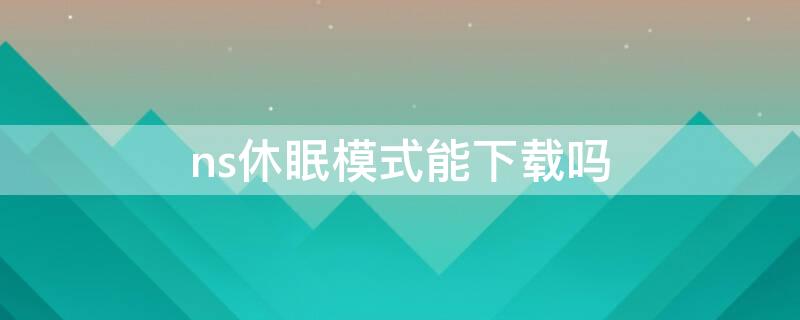 ns休眠模式能下载吗